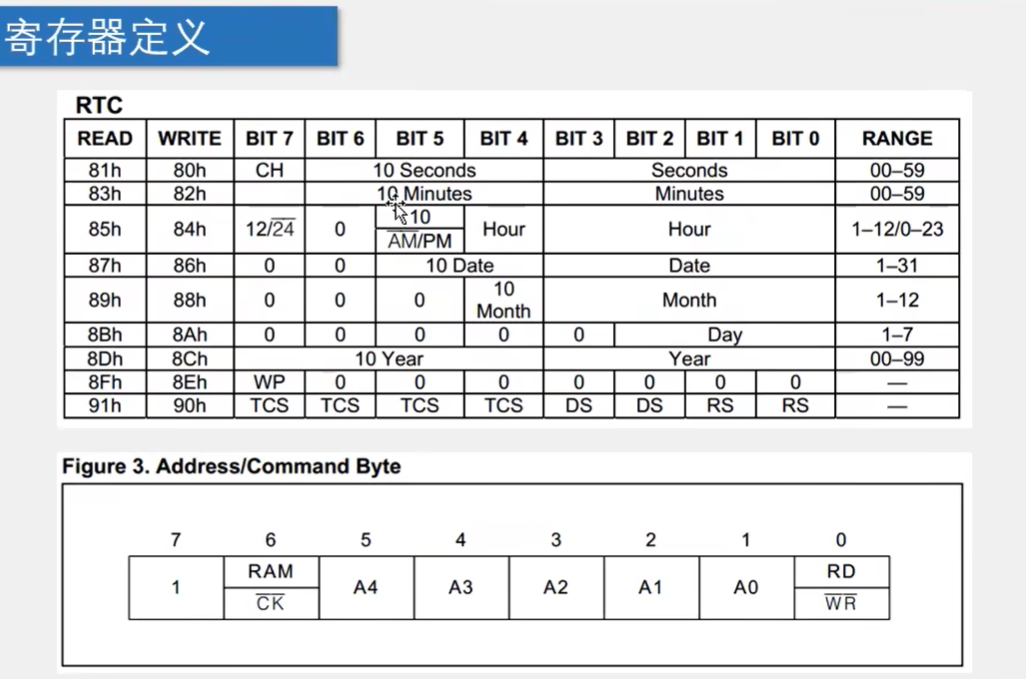 寄存器定义

RTC

| READ | WRITE | BIT 7 | BIT 6 | BIT 5 | BIT 4 | BIT 3 | BIT 2 | BIT 1 | BIT 0 | RANGE |
|---|---|---|---|---|---|---|---|---|---|---|
| 81h | 80h | CH | 10 Seconds | | | Seconds | | | | 00–59 |
| 83h | 82h | | 10 Minutes | | | Minutes | | | | 00–59 |
| 85h | 84h | $12/\overline{24}$ | 0 | 10 $\overline{AM}$/PM | Hour | Hour | | | | 1–12/0–23 |
| 87h | 86h | 0 | 0 | 10 Date | | Date | | | | 1–31 |
| 89h | 88h | 0 | 0 | 0 | 10 Month | Month | | | | 1–12 |
| 8Bh | 8Ah | 0 | 0 | 0 | 0 | 0 | Day | | | 1–7 |
| 8Dh | 8Ch | 10 Year | | | | Year | | | | 00–99 |
| 8Fh | 8Eh | WP | 0 | 0 | 0 | 0 | 0 | 0 | 0 | — |
| 91h | 90h | TCS | TCS | TCS | TCS | DS | DS | RS | RS | — |

Figure 3. Address/Command Byte

| 7 | 6 | 5 | 4 | 3 | 2 | 1 | 0 |
|---|---|---|---|---|---|---|---|
| 1 | RAM $\overline{CK}$ | A4 | A3 | A2 | A1 | A0 | RD $\overline{WR}$ |